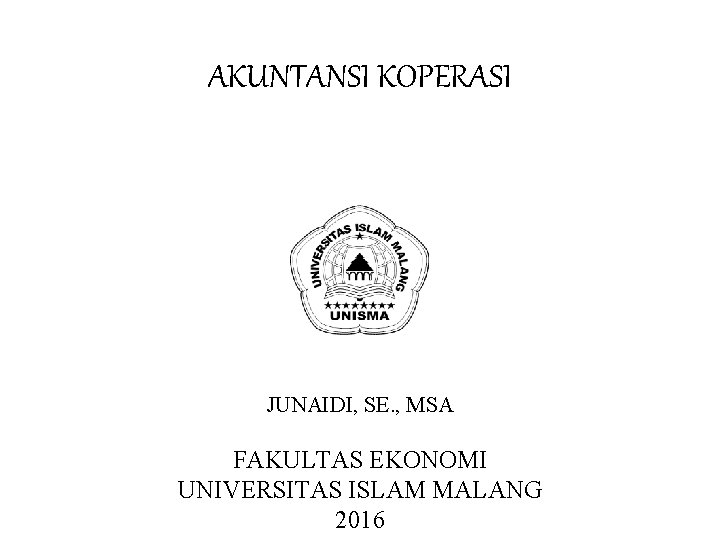 AKUNTANSI KOPERASI

UNIVERSITAS ISLAM MALANG
UNISMA

JUNAIDI, SE., MSA

FAKULTAS EKONOMI
UNIVERSITAS ISLAM MALANG
2016